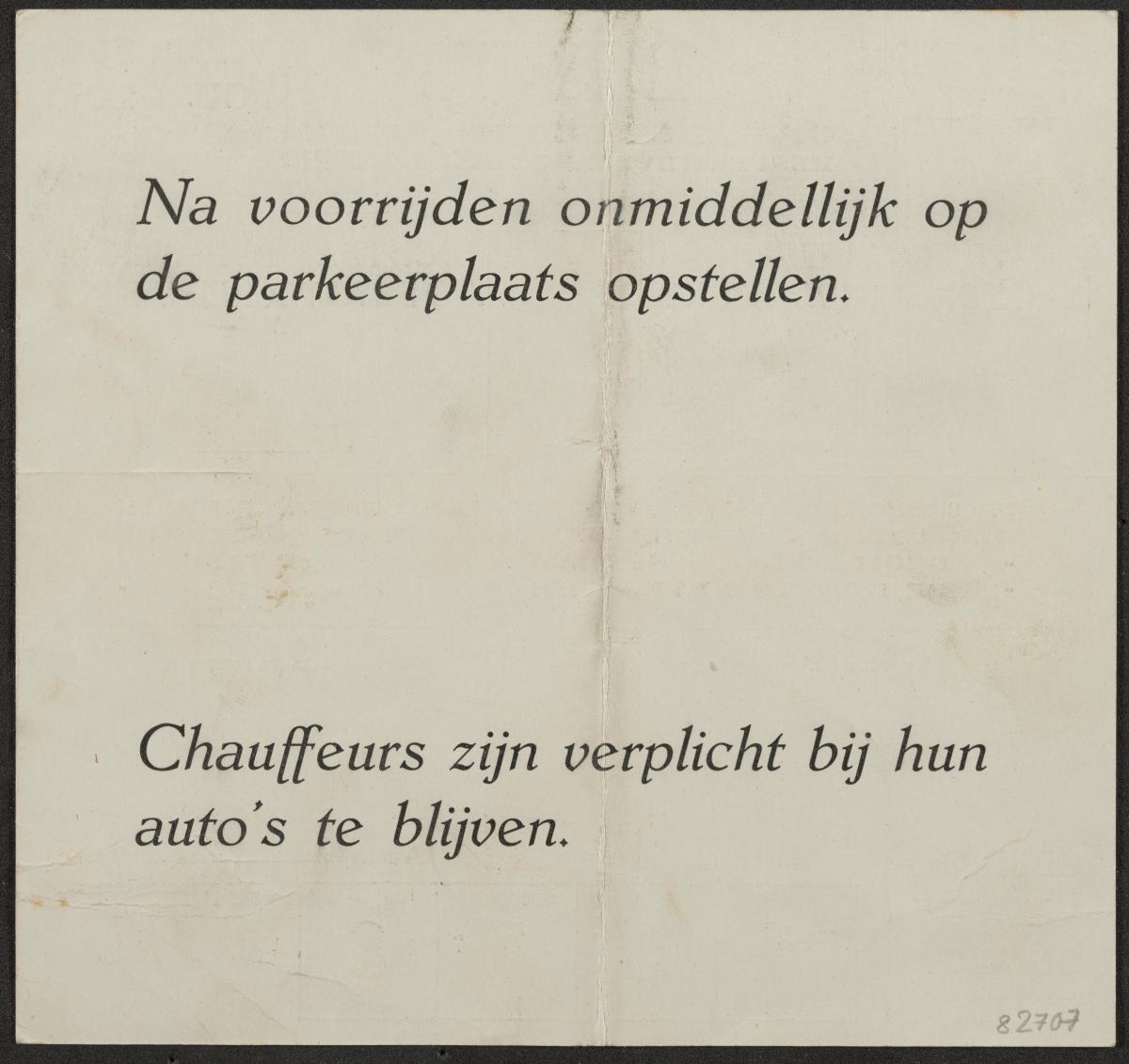 Na voorrijden onmiddellijk op de parkeerplaats opstellen.

Chauffeurs zijn verplicht bij hun auto's te blijven.

82707